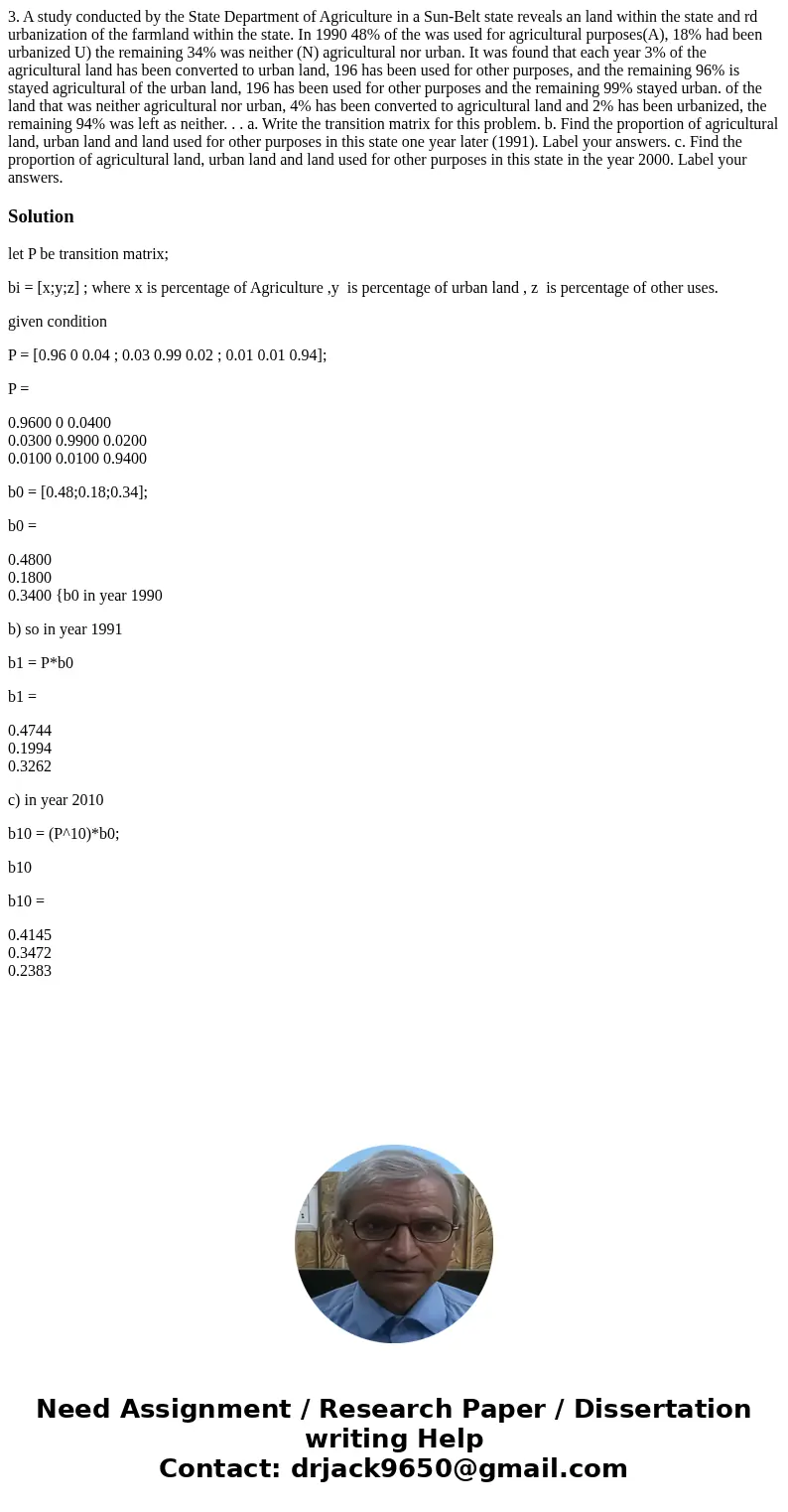 3. A study conducted by the State Department of Agriculture in a Sun-Belt state reveals an land within the state and rd urbanization of the farmland within the state. In 1990 48% of the was used for agricultural purposes(A), 18% had been urbanized U) the remaining 34% was neither (N) agricultural nor urban. It was found that each year 3% of the agricultural land has been converted to urban land, 196 has been used for other purposes, and the remaining 96% is stayed agricultural of the urban land, 196 has been used for other purposes and the remaining 99% stayed urban. of the land that was neither agricultural nor urban, 4% has been converted to agricultural land and 2% has been urbanized, the remaining 94% was left as neither. . . a. Write the transition matrix for this problem. b. Find the proportion of agricultural land, urban land and land used for other purposes in this state one year later (1991). Label your answers. c. Find the proportion of agricultural land, urban land and land used for other purposes in this state in the year 2000. Label your answers.

Solution

let P be transition matrix;

bi = [x;y;z] ; where x is percentage of Agriculture ,y is percentage of urban land , z is percentage of other uses.

given condition

P = [0.96 0 0.04 ; 0.03 0.99 0.02 ; 0.01 0.01 0.94];

P =

0.9600 0 0.0400
0.0300 0.9900 0.0200
0.0100 0.0100 0.9400

b0 = [0.48;0.18;0.34];

b0 =

0.4800
0.1800
0.3400 {b0 in year 1990

b) so in year 1991

b1 = P*b0

b1 =

0.4744
0.1994
0.3262

c) in year 2010

b10 = (P^10)*b0;

b10

b10 =

0.4145
0.3472
0.2383

Need Assignment / Research Paper / Dissertation writing Help
Contact: drjack9650@gmail.com